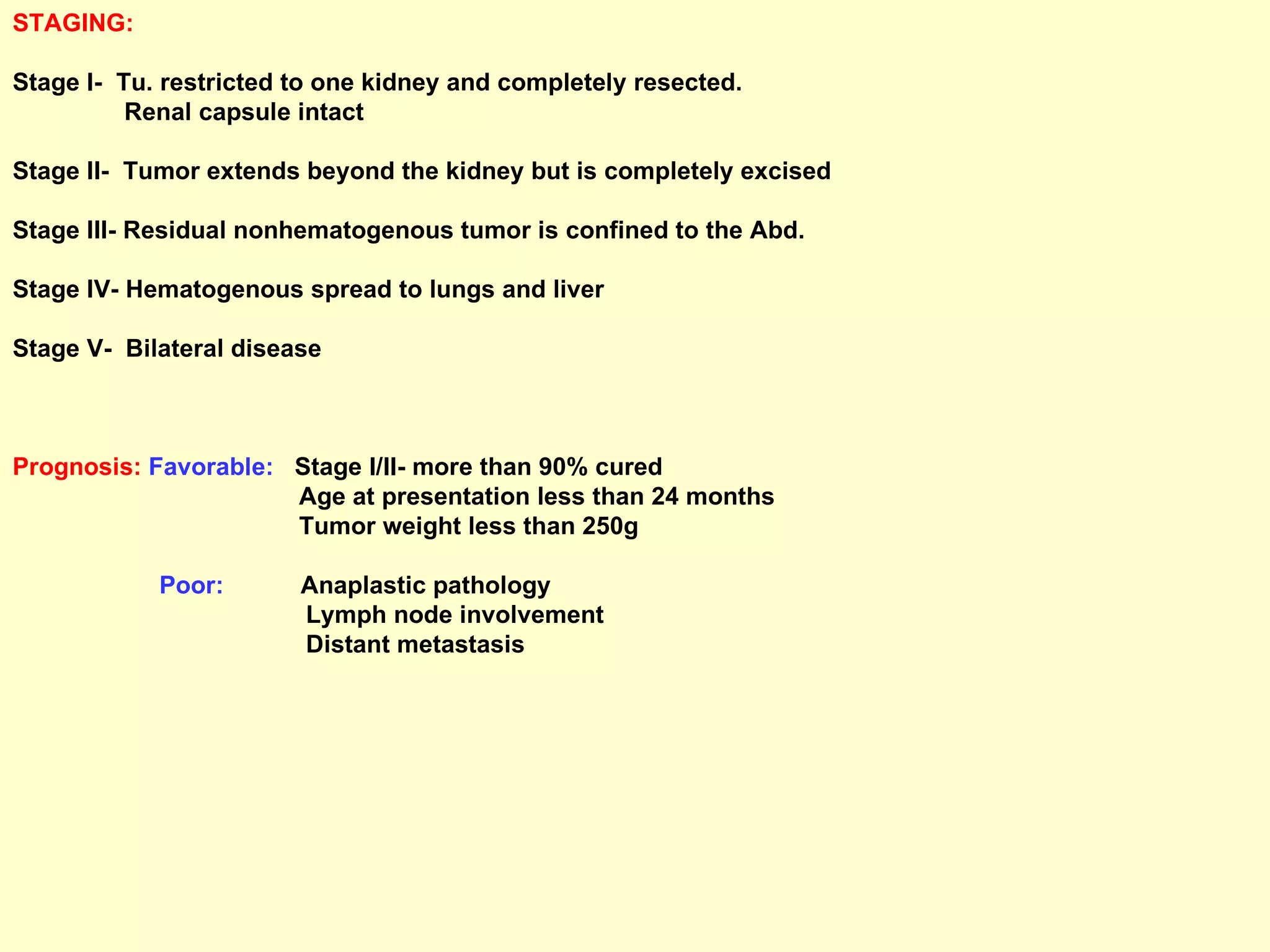 STAGING:

Stage I- Tu. restricted to one kidney and completely resected.
Renal capsule intact

Stage II- Tumor extends beyond the kidney but is completely excised

Stage III- Residual nonhematogenous tumor is confined to the Abd.

Stage IV- Hematogenous spread to lungs and liver

Stage V- Bilateral disease

Prognosis: Favorable: Stage I/II- more than 90% cured
Age at presentation less than 24 months
Tumor weight less than 250g

Poor: Anaplastic pathology
Lymph node involvement
Distant metastasis